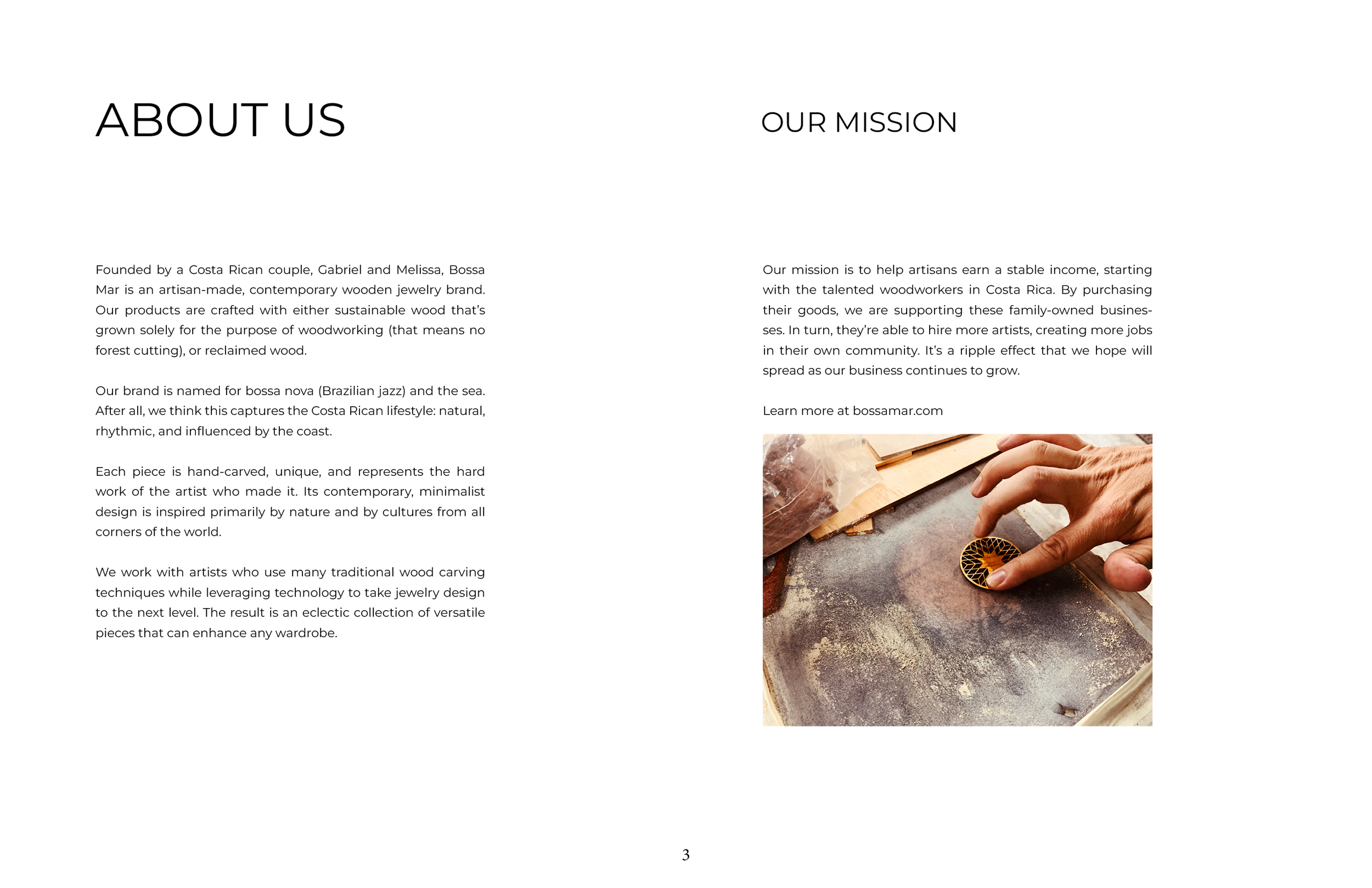 ABOUT US

Founded by a Costa Rican couple, Gabriel and Melissa, Bossa Mar is an artisan-made, contemporary wooden jewelry brand. Our products are crafted with either sustainable wood that's grown solely for the purpose of woodworking (that means no forest cutting), or reclaimed wood.

Our brand is named for bossa nova (Brazilian jazz) and the sea. After all, we think this captures the Costa Rican lifestyle: natural, rhythmic, and influenced by the coast.

Each piece is hand-carved, unique, and represents the hard work of the artist who made it. Its contemporary, minimalist design is inspired primarily by nature and by cultures from all corners of the world.

We work with artists who use many traditional wood carving techniques while leveraging technology to take jewelry design to the next level. The result is an eclectic collection of versatile pieces that can enhance any wardrobe.

OUR MISSION

Our mission is to help artisans earn a stable income, starting with the talented woodworkers in Costa Rica. By purchasing their goods, we are supporting these family-owned businesses. In turn, they're able to hire more artists, creating more jobs in their own community. It's a ripple effect that we hope will spread as our business continues to grow.

Learn more at bossamar.com

3